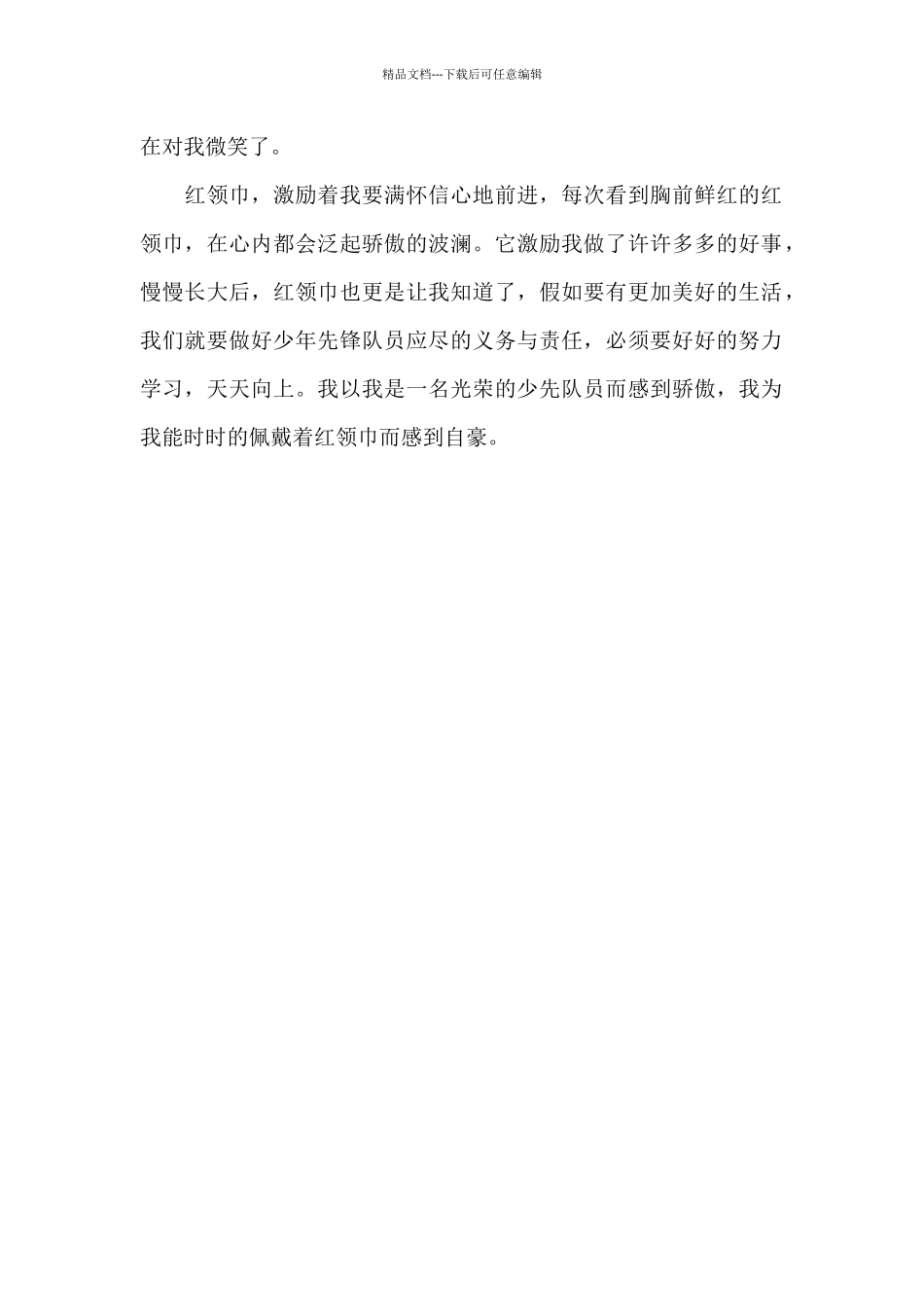 精品文档---下载后可任意编辑

在对我微笑了。

红领巾，激励着我要满怀信心地前进，每次看到胸前鲜红的红领巾，在心内都会泛起骄傲的波澜。它激励我做了许许多多的好事，慢慢长大后，红领巾也更是让我知道了，假如要有更加美好的生活，我们就要做好少年先锋队员应尽的义务与责任，必须要好好的努力学习，天天向上。我以我是一名光荣的少先队员而感到骄傲，我为我能时时的佩戴着红领巾而感到自豪。